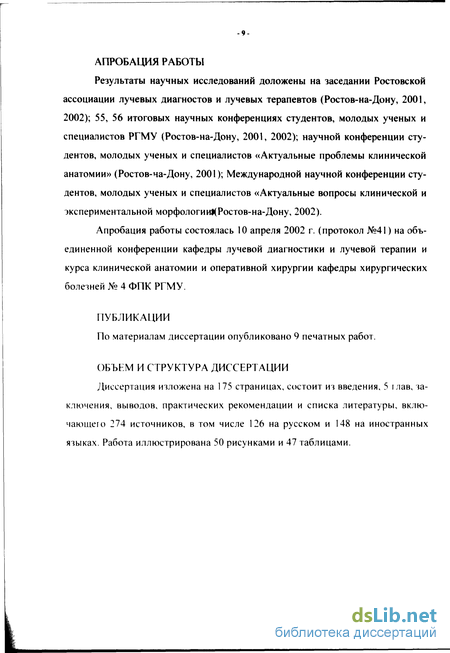 - 9 -

АПРОБАЦИЯ РАБОТЫ

Результаты научных исследований доложены на заседании Ростовской ассоциации лучевых диагностов и лучевых терапевтов (Ростов-на-Дону, 2001, 2002); 55, 56 итоговых научных конференциях студентов, молодых ученых и специалистов РГМУ (Ростов-на-Дону, 2001, 2002); научной конференции студентов, молодых ученых и специалистов «Актуальные проблемы клинической анатомии» (Ростов-ча-Дону, 2001); Международной научной конференции студентов, молодых ученых и специалистов «Актуальные вопросы клинической и экспериментальной морфологии»(Ростов-на-Дону, 2002).

Апробация работы состоялась 10 апреля 2002 г. (протокол №41) на объединенной конференции кафедры лучевой диагностики и лучевой терапии и курса клинической анатомии и оперативной хирургии кафедры хирургических болезней № 4 ФПК РГМУ.

ПУБЛИКАЦИИ

По материалам диссертации опубликовано 9 печатных работ.

ОБЪЕМ И СТРУКТУРА ДИССЕРТАЦИИ

Диссертация изложена на 175 страницах, состоит из введения, 5 глав, заключения, выводов, практических рекомендации и списка литературы, включающего 274 источников, в том числе 126 на русском и 148 на иностранных языках. Работа иллюстрирована 50 рисунками и 47 таблицами.

dsLib.net
библиотека диссертаций